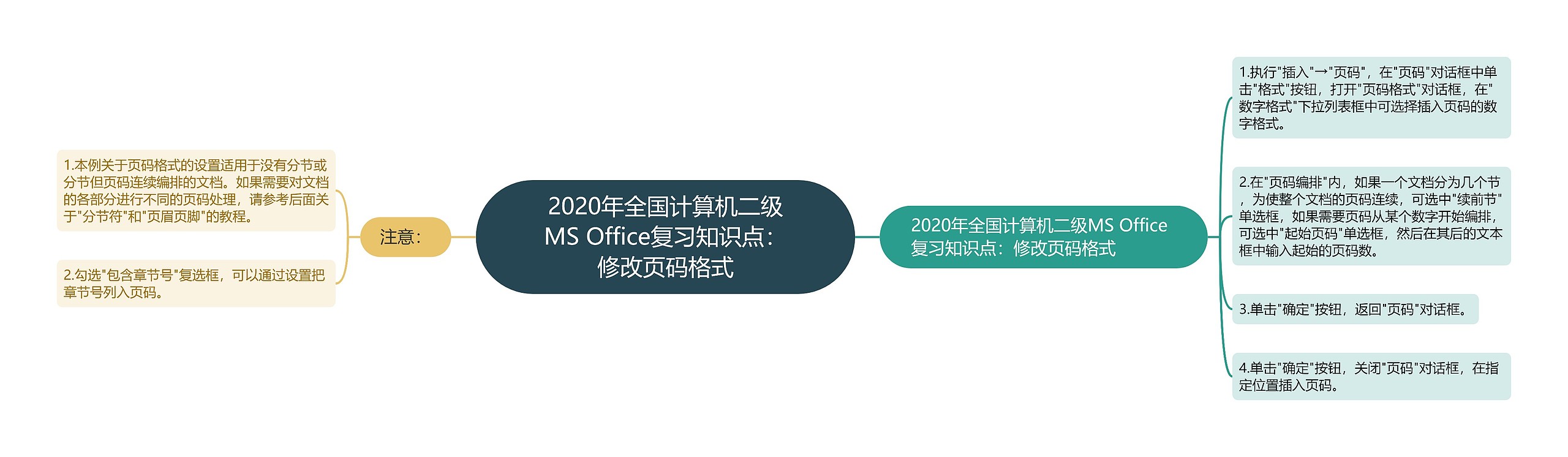 2020年全国计算机二级MS Office复习知识点：修改页码格式

注意：

1.本例关于页码格式的设置适用于没有分节或分节但页码连续编排的文档。如果需要对文档的各部分进行不同的页码处理，请参考后面关于"分节符"和"页眉页脚"的教程。

2.勾选"包含章节号"复选框，可以通过设置把章节号列入页码。

2020年全国计算机二级MS Office复习知识点：修改页码格式

1.执行"插入"→"页码"，在"页码"对话框中单击"格式"按钮，打开"页码格式"对话框，在"数字格式"下拉列表框中可选择插入页码的数字格式。

2.在"页码编排"内，如果一个文档分为几个节，为使整个文档的页码连续，可选中"续前节"单选框，如果需要页码从某个数字开始编排，可选中"起始页码"单选框，然后在其后的文本框中输入起始的页码数。

3.单击"确定"按钮，返回"页码"对话框。

4.单击"确定"按钮，关闭"页码"对话框，在指定位置插入页码。